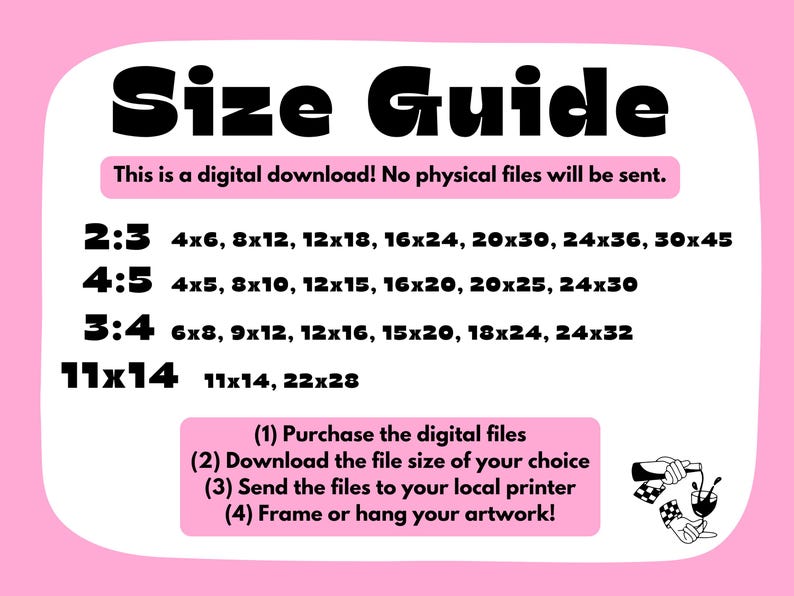 Size Guide

This is a digital download! No physical files will be sent.

2:3 4x6, 8x12, 12x18, 16x24, 20x30, 24x36, 30x45
4:5 4x5, 8x10, 12x15, 16x20, 20x25, 24x30
3:4 6x8, 9x12, 12x16, 15x20, 18x24, 24x32
11x14 11x14, 22x28

(1) Purchase the digital files
(2) Download the file size of your choice
(3) Send the files to your local printer
(4) Frame or hang your artwork!